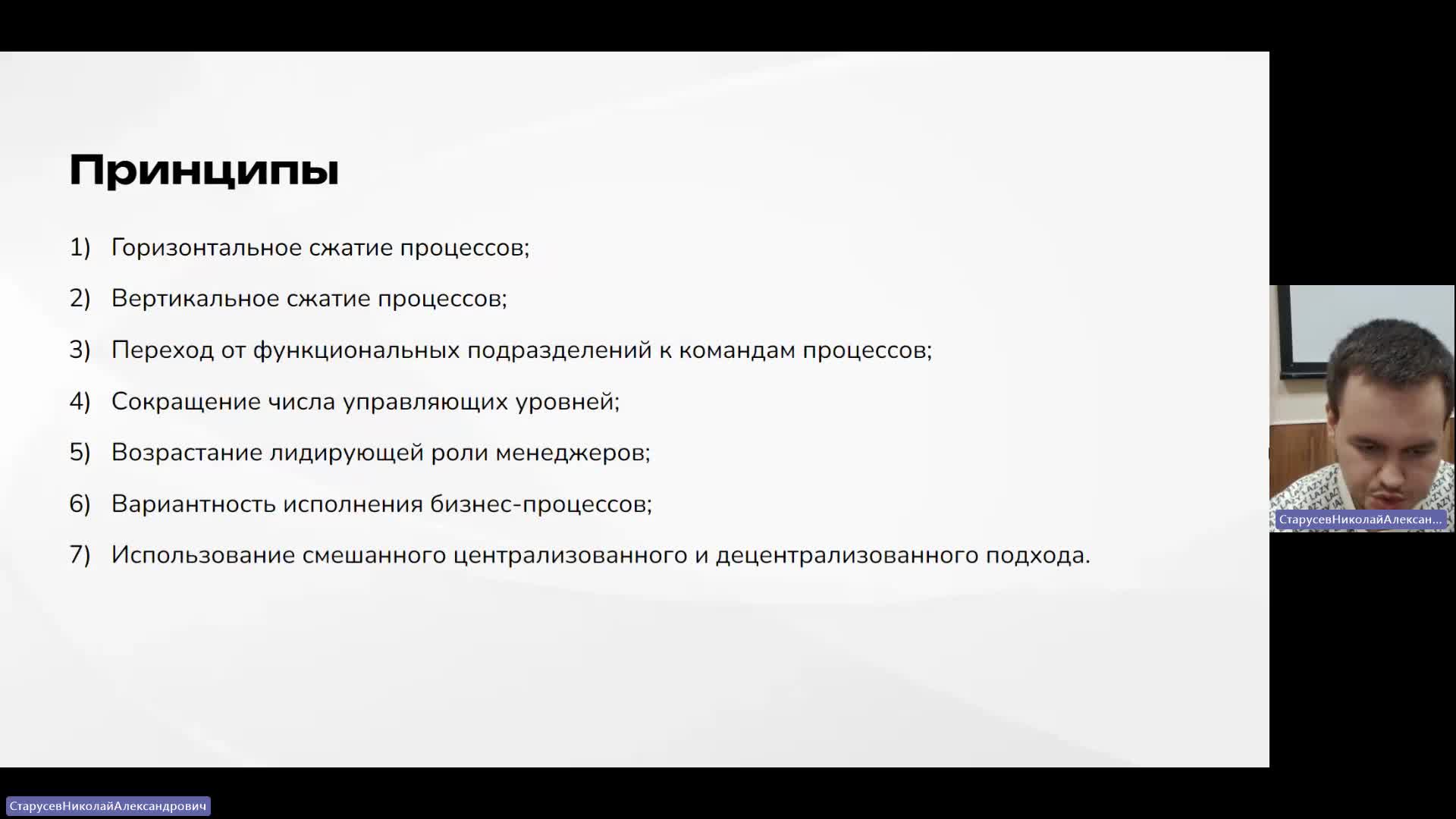 Принципы

1) Горизонтальное сжатие процессов;

2) Вертикальное сжатие процессов;

3) Переход от функциональных подразделений к командам процессов;

4) Сокращение числа управляющих уровней;

5) Возрастание лидирующей роли менеджеров;

6) Вариантность исполнения бизнес-процессов;

7) Использование смешанного централизованного и децентрализованного подхода.

СтарусевНиколайАлексан...

СтарусевНиколайАлександрович